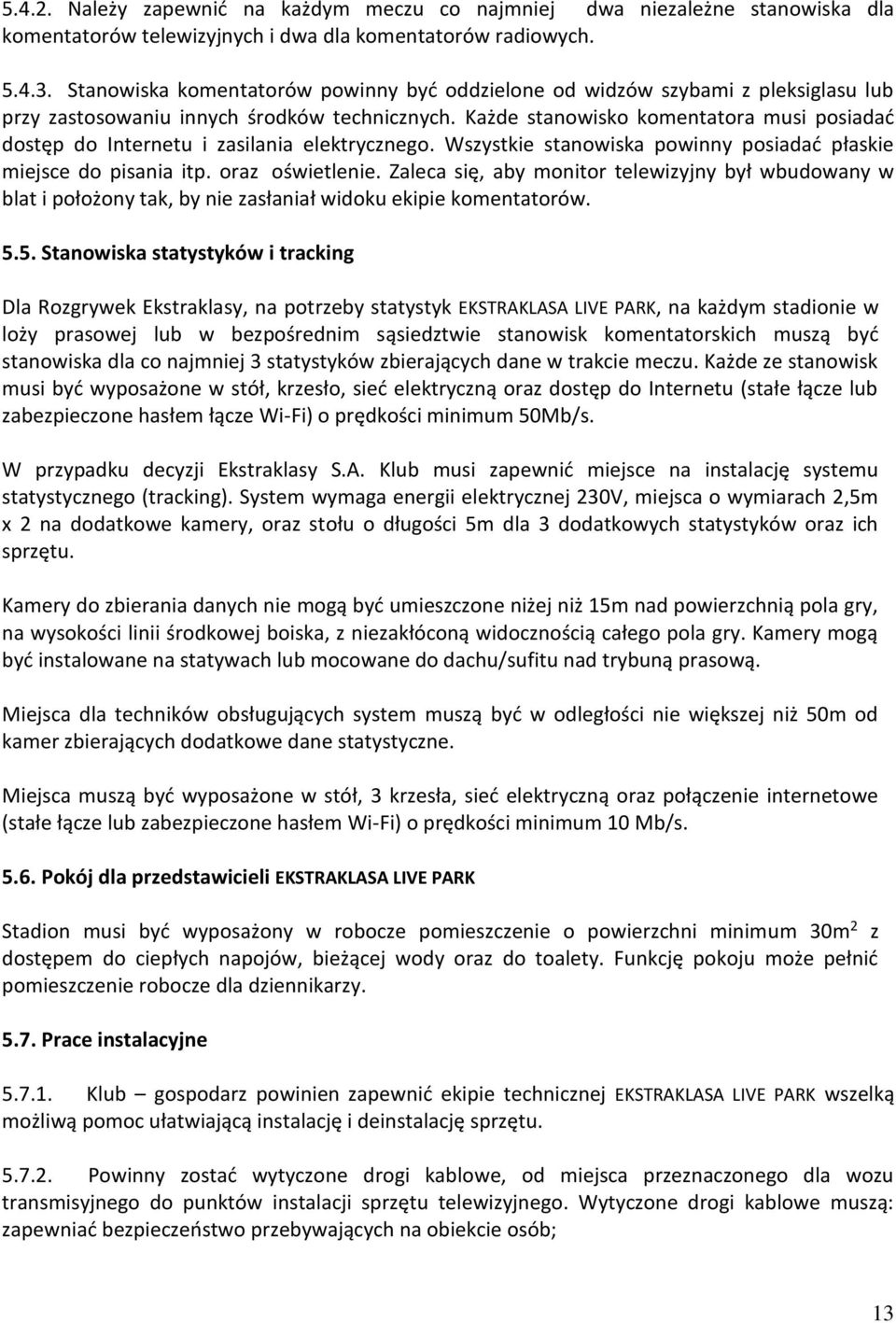 5.4.2. Należy zapewnić na każdym meczu co najmniej dwa niezależne stanowiska dla komentatorów telewizyjnych i dwa dla komentatorów radiowych.

5.4.3. Stanowiska komentatorów powinny być oddzielone od widzów szybami z pleksiglasu lub przy zastosowaniu innych środków technicznych. Każde stanowisko komentatora musi posiadać dostęp do Internetu i zasilania elektrycznego. Wszystkie stanowiska powinny posiadać płaskie miejsce do pisania itp. oraz oświetlenie. Zaleca się, aby monitor telewizyjny był wbudowany w blat i położony tak, by nie zasłaniał widoku ekipie komentatorów.

5.5. Stanowiska statystyków i tracking

Dla Rozgrywek Ekstraklasy, na potrzeby statystyk EKSTRAKLASA LIVE PARK, na każdym stadionie w loży prasowej lub w bezpośrednim sąsiedztwie stanowisk komentatorskich muszą być stanowiska dla co najmniej 3 statystyków zbierających dane w trakcie meczu. Każde ze stanowisk musi być wyposażone w stół, krzesło, sieć elektryczną oraz dostęp do Internetu (stałe łącze lub zabezpieczone hasłem łącze Wi-Fi) o prędkości minimum 50Mb/s.

W przypadku decyzji Ekstraklasy S.A. Klub musi zapewnić miejsce na instalację systemu statystycznego (tracking). System wymaga energii elektrycznej 230V, miejsca o wymiarach 2,5m x 2 na dodatkowe kamery, oraz stołu o długości 5m dla 3 dodatkowych statystyków oraz ich sprzętu.

Kamery do zbierania danych nie mogą być umieszczone niżej niż 15m nad powierzchnią pola gry, na wysokości linii środkowej boiska, z niezakłóconą widocznością całego pola gry. Kamery mogą być instalowane na statywach lub mocowane do dachu/sufitu nad trybuną prasową.

Miejsca dla techników obsługujących system muszą być w odległości nie większej niż 50m od kamer zbierających dodatkowe dane statystyczne.

Miejsca muszą być wyposażone w stół, 3 krzesła, sieć elektryczną oraz połączenie internetowe (stałe łącze lub zabezpieczone hasłem Wi-Fi) o prędkości minimum 10 Mb/s.

5.6. Pokój dla przedstawicieli EKSTRAKLASA LIVE PARK

Stadion musi być wyposażony w robocze pomieszczenie o powierzchni minimum $30m^2$ z dostępem do ciepłych napojów, bieżącej wody oraz do toalety. Funkcję pokoju może pełnić pomieszczenie robocze dla dziennikarzy.

5.7. Prace instalacyjne

5.7.1. Klub – gospodarz powinien zapewnić ekipie technicznej EKSTRAKLASA LIVE PARK wszelką możliwą pomoc ułatwiającą instalację i deinstalację sprzętu.

5.7.2. Powinny zostać wytyczone drogi kablowe, od miejsca przeznaczonego dla wozu transmisyjnego do punktów instalacji sprzętu telewizyjnego. Wytyczone drogi kablowe muszą: zapewniać bezpieczeństwo przebywających na obiekcie osób;

13